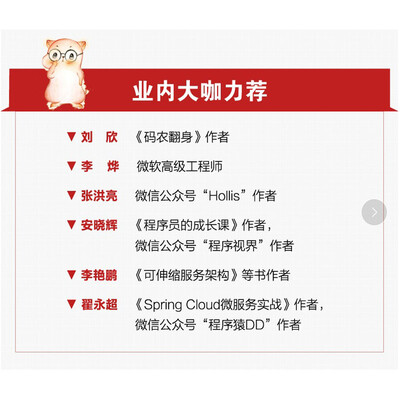 业内大咖力荐

▼ 刘 欣 《码农翻身》作者

▼ 李 烨 微软高级工程师

▼ 张洪亮 微信公众号“Hollis”作者

▼ 安晓辉 《程序员的成长课》作者，
微信公众号“程序视界”作者

▼ 李艳鹏 《可伸缩服务架构》等书作者

▼ 翟永超 《Spring Cloud微服务实战》作者，
微信公众号“程序猿DD”作者